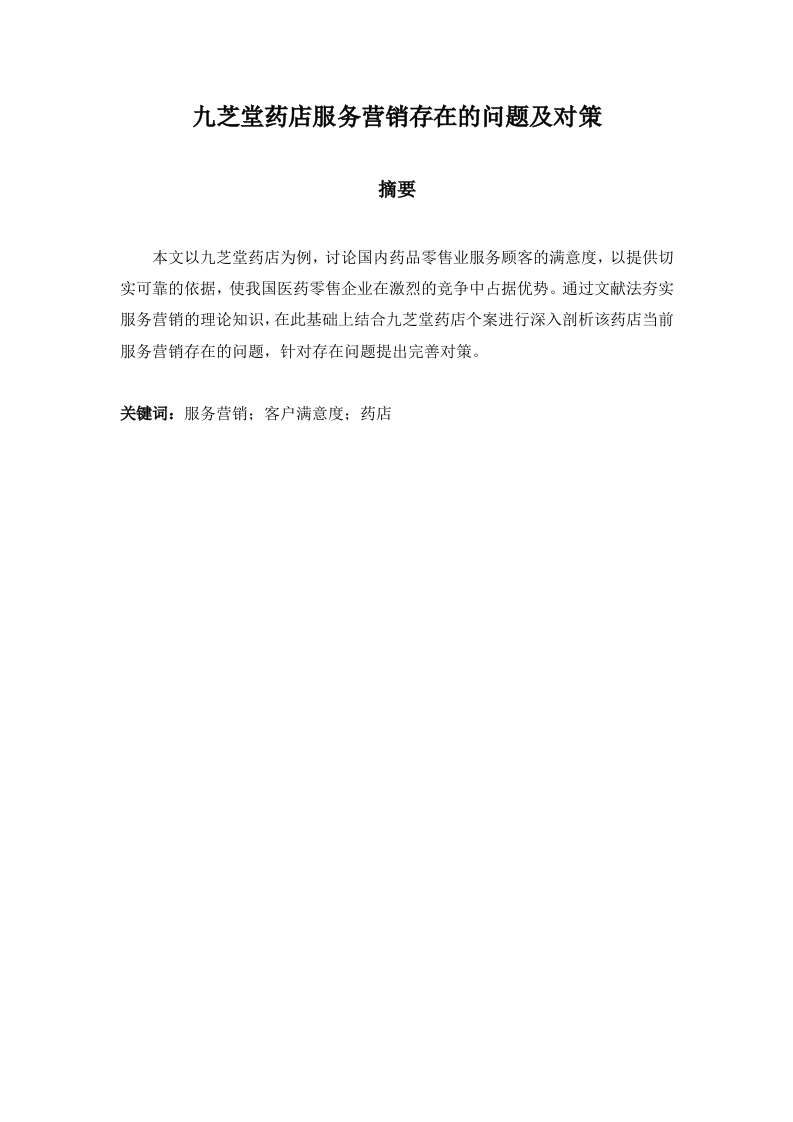 九芝堂药店服务营销存在的问题及对策

摘要

本文以九芝堂药店为例，讨论国内药品零售业服务顾客的满意度，以提供切实可靠的依据，使我国医药零售企业在激烈的竞争中占据优势。通过文献法夯实服务营销的理论知识，在此基础上结合九芝堂药店个案进行深入剖析该药店当前服务营销存在的问题，针对存在问题提出完善对策。

关键词：服务营销；客户满意度；药店